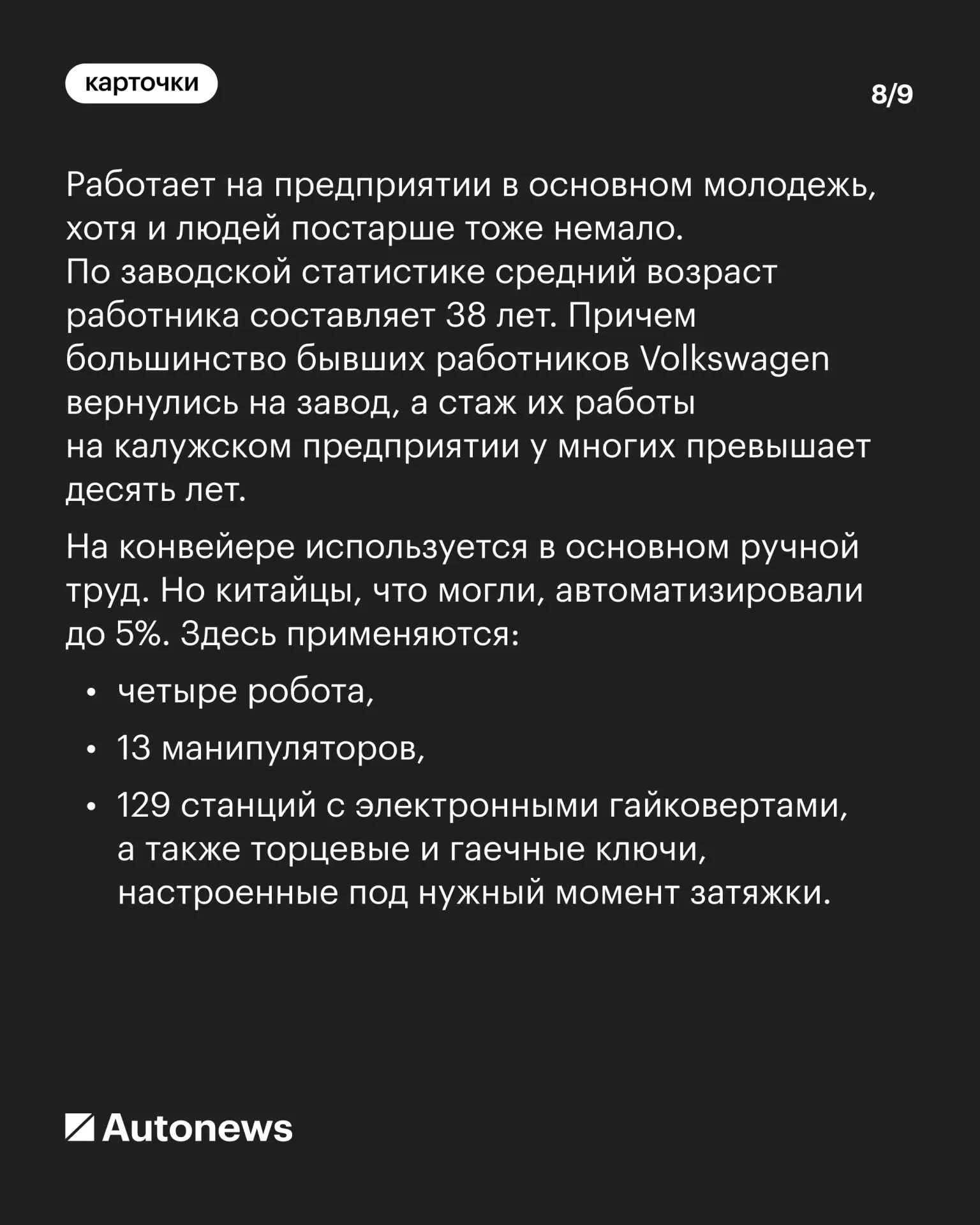 карточки

8/9

Работает на предприятии в основном молодежь, хотя и людей постарше тоже немало. По заводской статистике средний возраст работника составляет 38 лет. Причем большинство бывших работников Volkswagen вернулись на завод, а стаж их работы на калужском предприятии у многих превышает десять лет.

На конвейере используется в основном ручной труд. Но китайцы, что могли, автоматизировали до 5%. Здесь применяются:

• четыре робота,
• 13 манипуляторов,
• 129 станций с электронными гайковертами, а также торцевые и гаечные ключи, настроенные под нужный момент затяжки.

Autonews